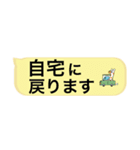 自宅に
戻ります